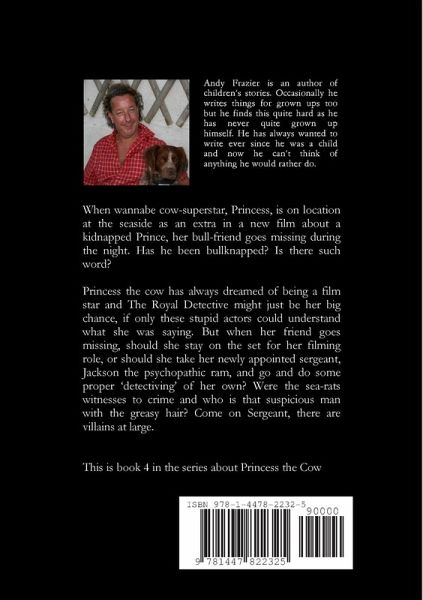 Andy Frazier is an author of children's stories. Occasionally he writes things for grown ups too but he finds this quite hard as he has never quite grown up himself. He has always wanted to write ever since he was a child and now he can't think of anything he would rather do.

When wannabe cow-superstar, Princess, is on location at the seaside as an extra in a new film about a kidnapped Prince, her bull-friend goes missing during the night. Has he been bullknapped? Is there such word?

Princess the cow has always dreamed of being a film star and The Royal Detective might just be her big chance, if only these stupid actors could understand what she was saying. But when her friend goes missing, should she stay on the set for her filming role, or should she take her newly appointed sergeant, Jackson the psychopathic ram, and go and do some proper 'detectiving' of her own? Were the sea-rats witnesses to crime and who is that suspicious man with the greasy hair? Come on Sergeant, there are villains at large.

This is book 4 in the series about Princess the Cow

ISBN 978-1-4478-2232-5

90000

9 781447 822325